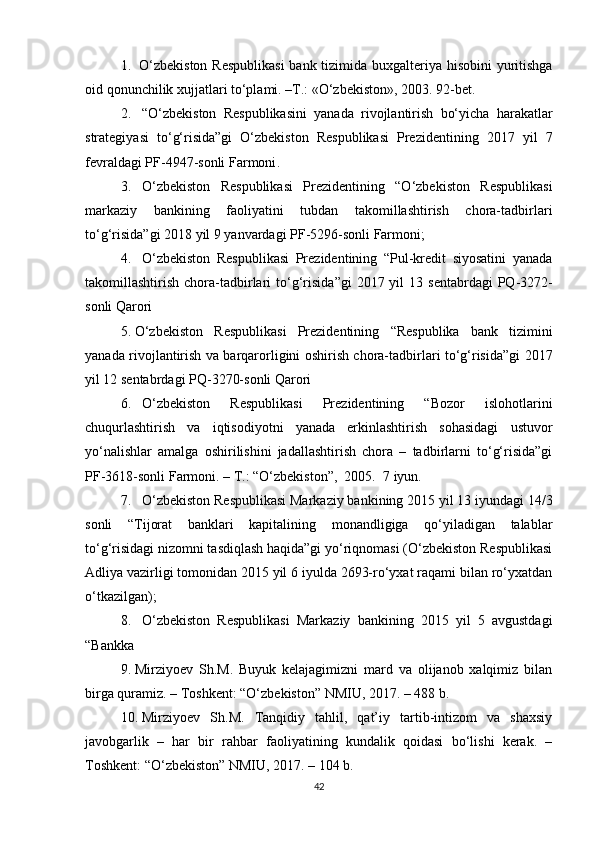 1. O‘zbekiston Respublikasi bank tizimida buxgalteriya hisobini yuritishga oid qonunchilik xujjatlari to‘plami. –T.: «O‘zbekiston», 2003. 92-bet.

2. “O‘zbekiston Respublikasini yanada rivojlantirish bo‘yicha harakatlar strategiyasi to‘g‘risida”gi O‘zbekiston Respublikasi Prezidentining 2017 yil 7 fevraldagi PF-4947-sonli Farmoni.

3. O‘zbekiston Respublikasi Prezidentining “O‘zbekiston Respublikasi markaziy bankining faoliyatini tubdan takomillashtirish chora-tadbirlari to‘g‘risida”gi 2018 yil 9 yanvardagi PF-5296-sonli Farmoni;

4. O‘zbekiston Respublikasi Prezidentining “Pul-kredit siyosatini yanada takomillashtirish chora-tadbirlari to‘g‘risida”gi 2017 yil 13 sentabrdagi PQ-3272-sonli Qarori

5. O‘zbekiston Respublikasi Prezidentining “Respublika bank tizimini yanada rivojlantirish va barqarorligini oshirish chora-tadbirlari to‘g‘risida”gi 2017 yil 12 sentabrdagi PQ-3270-sonli Qarori

6. O‘zbekiston Respublikasi Prezidentining “Bozor islohotlarini chuqurlashtirish va iqtisodiyotni yanada erkinlashtirish sohasidagi ustuvor yo‘nalishlar amalga oshirilishini jadallashtirish chora – tadbirlarni to‘g‘risida”gi PF-3618-sonli Farmoni. – T.: “O‘zbekiston”, 2005. 7 iyun.

7. O‘zbekiston Respublikasi Markaziy bankining 2015 yil 13 iyundagi 14/3 sonli “Tijorat banklari kapitalining monandligiga qo‘yiladigan talablar to‘g‘risidagi nizomni tasdiqlash haqida”gi yo‘riqnomasi (O‘zbekiston Respublikasi Adliya vazirligi tomonidan 2015 yil 6 iyulda 2693-ro‘yxat raqami bilan ro‘yxatdan o‘tkazilgan);

8. O‘zbekiston Respublikasi Markaziy bankining 2015 yil 5 avgustdagi “Bankka

9. Mirziyoev Sh.M. Buyuk kelajagimizni mard va olijanob xalqimiz bilan birga quramiz. – Toshkent: “O‘zbekiston” NMIU, 2017. – 488 b.

10. Mirziyoev Sh.M. Tanqidiy tahlil, qat’iy tartib-intizom va shaxsiy javobgarlik – har bir rahbar faoliyatining kundalik qoidasi bo‘lishi kerak. – Toshkent: “O‘zbekiston” NMIU, 2017. – 104 b.

42